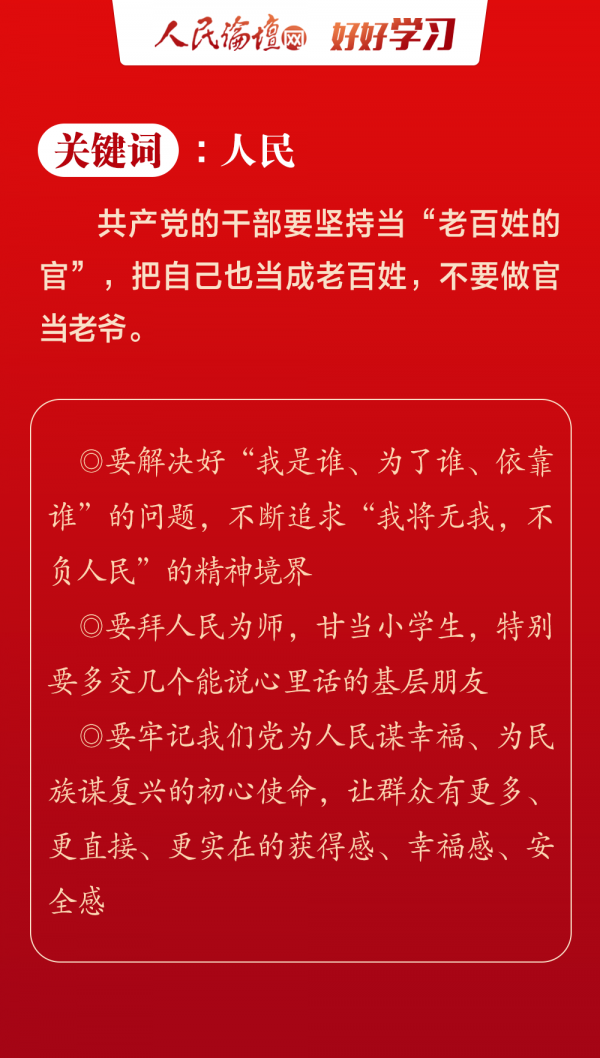 人民论坛网 好好学习

关键词：人民

共产党的干部要坚持当“老百姓的官”，把自己也当成老百姓，不要做官当老爷。

◎要解决好“我是谁、为了谁、依靠谁”的问题，不断追求“我将无我，不负人民”的精神境界

◎要拜人民为师，甘当小学生，特别要多交几个能说心里话的基层朋友

◎要牢记我们党为人民谋幸福、为民族谋复兴的初心使命，让群众有更多、更直接、更实在的获得感、幸福感、安全感